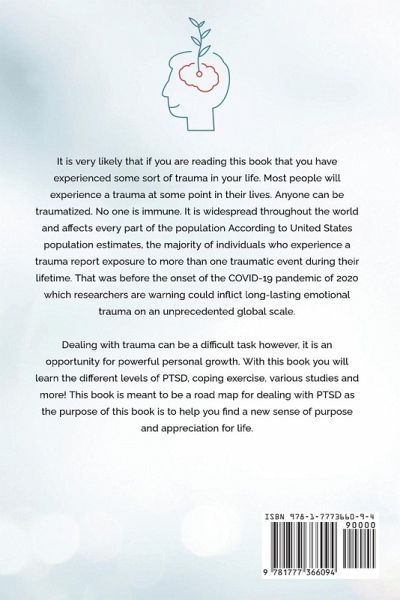 It is very likely that if you are reading this book that you have experienced some sort of trauma in your life. Most people will experience a trauma at some point in their lives. Anyone can be traumatized. No one is immune. It is widespread throughout the world and affects every part of the population According to United States population estimates, the majority of individuals who experience a trauma report exposure to more than one traumatic event during their lifetime. That was before the onset of the COVID-19 pandemic of 2020 which researchers are warning could inflict long-lasting emotional trauma on an unprecedented global scale.

Dealing with trauma can be a difficult task however, it is an opportunity for powerful personal growth. With this book you will learn the different levels of PTSD, coping exercise, various studies and more! This book is meant to be a road map for dealing with PTSD as the purpose of this book is to help you find a new sense of purpose and appreciation for life.

ISBN 978-1-7773660-9-4

90000

9 781777 366094